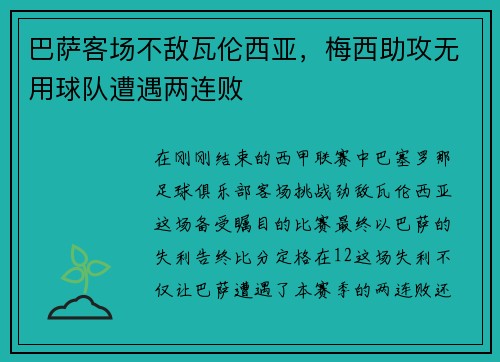 巴萨客场不敌瓦伦西亚，梅西助攻无用球队遭遇两连败

在刚刚结束的西甲联赛中巴塞罗那足球俱乐部客场挑战劲敌瓦伦西亚这场备受瞩目的比赛最终以巴萨的失利告终比分定格在12这场失利不仅让巴萨遭遇了本赛季的两连败还